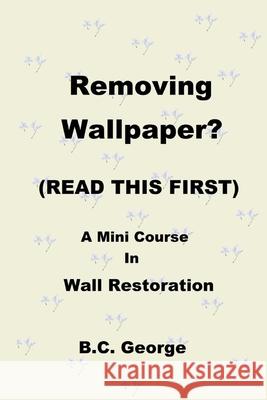 Removing Wallpaper?

(READ THIS FIRST)

A Mini Course In Wall Restoration

B.C. George

Kraina Książek